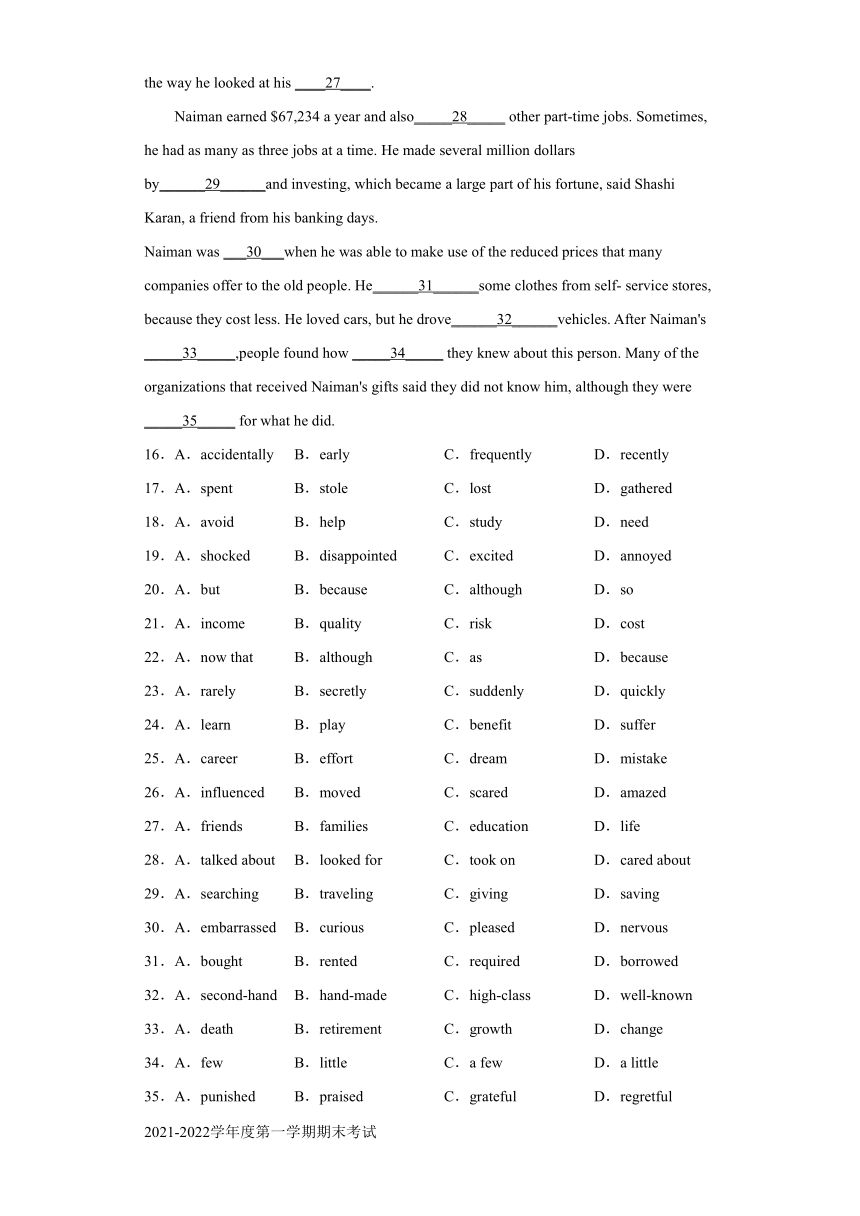 the way he looked at his ____27____.

Naiman earned $67,234 a year and also_____28_____ other part-time jobs. Sometimes, he had as many as three jobs at a time. He made several million dollars by______29______and investing, which became a large part of his fortune, said Shashi Karan, a friend from his banking days.

Naiman was ___30___when he was able to make use of the reduced prices that many companies offer to the old people. He______31______some clothes from self- service stores, because they cost less. He loved cars, but he drove______32______vehicles. After Naiman's _____33_____,people found how _____34_____ they knew about this person. Many of the organizations that received Naiman's gifts said they did not know him, although they were _____35_____ for what he did.

16．A．accidentally B．early C．frequently D．recently
17．A．spent B．stole C．lost D．gathered
18．A．avoid B．help C．study D．need
19．A．shocked B．disappointed C．excited D．annoyed
20．A．but B．because C．although D．so
21．A．income B．quality C．risk D．cost
22．A．now that B．although C．as D．because
23．A．rarely B．secretly C．suddenly D．quickly
24．A．learn B．play C．benefit D．suffer
25．A．career B．effort C．dream D．mistake
26．A．influenced B．moved C．scared D．amazed
27．A．friends B．families C．education D．life
28．A．talked about B．looked for C．took on D．cared about
29．A．searching B．traveling C．giving D．saving
30．A．embarrassed B．curious C．pleased D．nervous
31．A．bought B．rented C．required D．borrowed
32．A．second-hand B．hand-made C．high-class D．well-known
33．A．death B．retirement C．growth D．change
34．A．few B．little C．a few D．a little
35．A．punished B．praised C．grateful D．regretful

2021-2022学年度第一学期期末考试